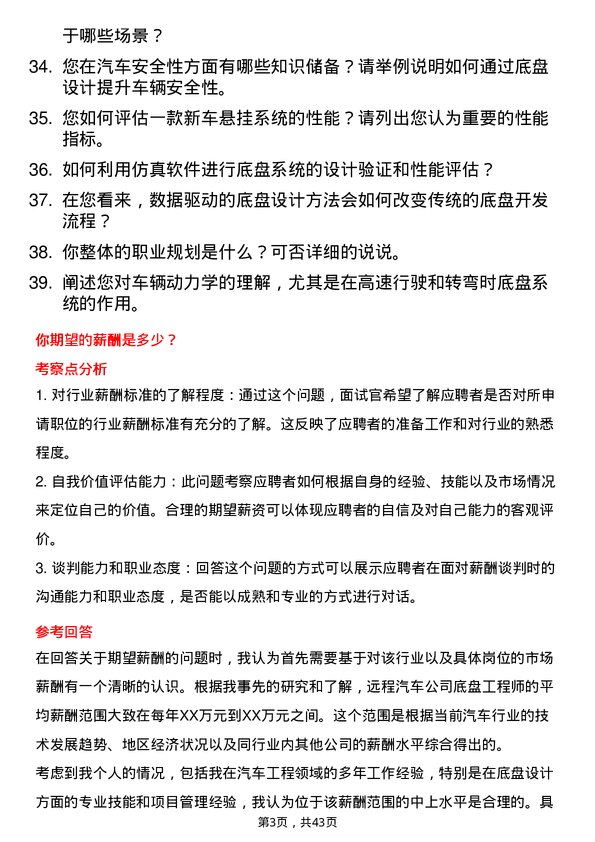 于哪些场景？

34. 您在汽车安全性方面有哪些知识储备？请举例说明如何通过底盘设计提升车辆安全性。

35. 您如何评估一款新车悬挂系统的性能？请列出您认为重要的性能指标。

36. 如何利用仿真软件进行底盘系统的设计验证和性能评估？

37. 在您看来，数据驱动的底盘设计方法会如何改变传统的底盘开发流程？

38. 你整体的职业规划是什么？可否详细的说说。

39. 阐述您对车辆动力学的理解，尤其是在高速行驶和转弯时底盘系统的作用。

你期望的薪酬是多少？

考察点分析

1. 对行业薪酬标准的了解程度：通过这个问题，面试官希望了解应聘者是否对所申请职位的行业薪酬标准有充分的了解。这反映了应聘者的准备工作和对行业的熟悉程度。

2. 自我价值评估能力：此问题考察应聘者如何根据自身的经验、技能以及市场情况来定位自己的价值。合理的期望薪资可以体现应聘者的自信及对自己能力的客观评价。

3. 谈判能力和职业态度：回答这个问题的方式可以展示应聘者在面对薪酬谈判时的沟通能力和职业态度，是否能以成熟和专业的方式进行对话。

参考回答

在回答关于期望薪酬的问题时，我认为首先需要基于对该行业以及具体岗位的市场薪酬有一个清晰的认识。根据我事先的研究和了解，远程汽车公司底盘工程师的平均薪酬范围大致在每年XX万元到XX万元之间。这个范围是根据当前汽车行业的技术发展趋势、地区经济状况以及同行业内其他公司的薪酬水平综合得出的。

考虑到我个人的情况，包括我在汽车工程领域的多年工作经验，特别是在底盘设计方面的专业技能和项目管理经验，我认为位于该薪酬范围的中上水平是合理的。具

第3页，共43页